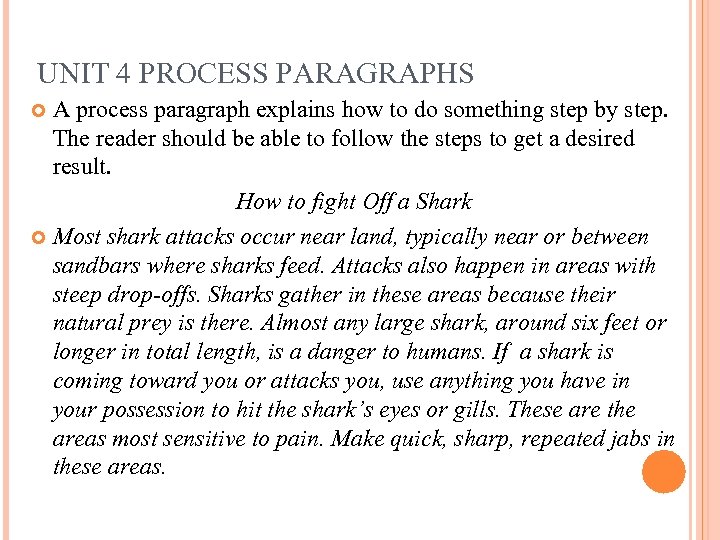 UNIT 4 PROCESS PARAGRAPHS

A process paragraph explains how to do something step by step. The reader should be able to follow the steps to get a desired result.

How to fight Off a Shark

Most shark attacks occur near land, typically near or between sandbars where sharks feed. Attacks also happen in areas with steep drop-offs. Sharks gather in these areas because their natural prey is there. Almost any large shark, around six feet or longer in total length, is a danger to humans. If a shark is coming toward you or attacks you, use anything you have in your possession to hit the shark's eyes or gills. These are the areas most sensitive to pain. Make quick, sharp, repeated jabs in these areas.